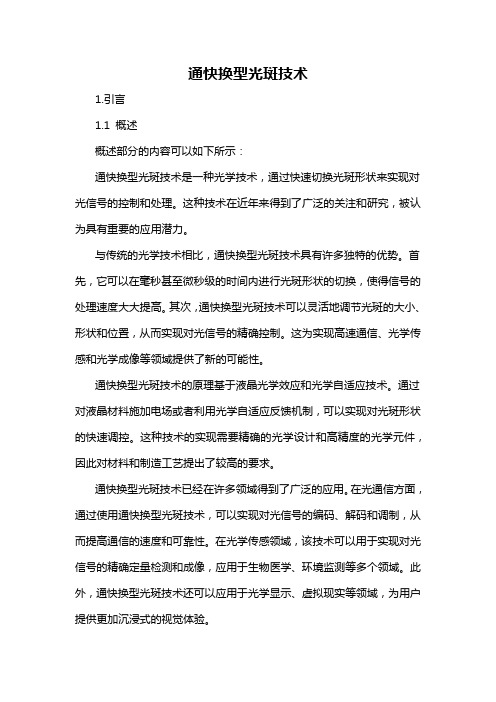 通快换型光斑技术

1.引言

1.1 概述

概述部分的内容可以如下所示：

通快换型光斑技术是一种光学技术，通过快速切换光斑形状来实现对光信号的控制和处理。这种技术在近年来得到了广泛的关注和研究，被认为具有重要的应用潜力。

与传统的光学技术相比，通快换型光斑技术具有许多独特的优势。首先，它可以在毫秒甚至微秒级的时间内进行光斑形状的切换，使得信号的处理速度大大提高。其次，通快换型光斑技术可以灵活地调节光斑的大小、形状和位置，从而实现对光信号的精确控制。这为实现高速通信、光学传感和光学成像等领域提供了新的可能性。

通快换型光斑技术的原理基于液晶光学效应和光学自适应技术。通过对液晶材料施加电场或者利用光学自适应反馈机制，可以实现对光斑形状的快速调控。这种技术的实现需要精确的光学设计和高精度的光学元件，因此对材料和制造工艺提出了较高的要求。

通快换型光斑技术已经在许多领域得到了广泛的应用。在光通信方面，通过使用通快换型光斑技术，可以实现对光信号的编码、解码和调制，从而提高通信的速度和可靠性。在光学传感领域，该技术可以用于实现对光信号的精确定量检测和成像，应用于生物医学、环境监测等多个领域。此外，通快换型光斑技术还可以应用于光学显示、虚拟现实等领域，为用户提供更加沉浸式的视觉体验。